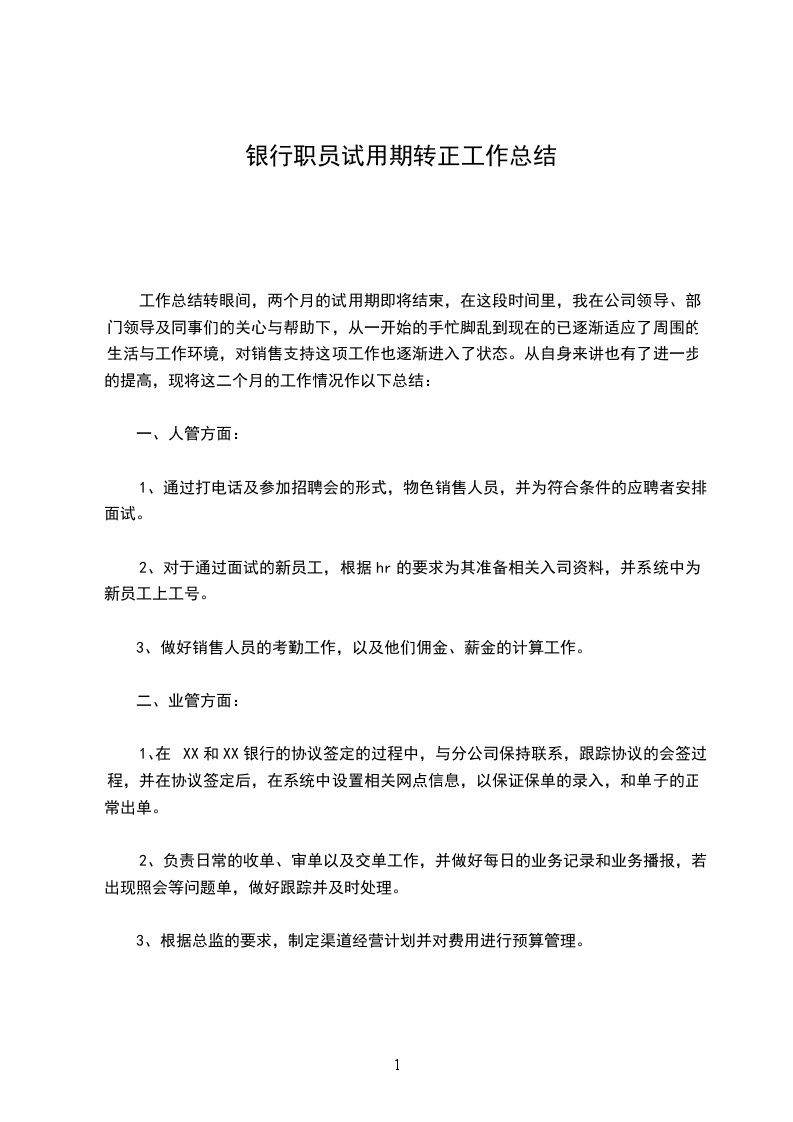 银行职员试用期转正工作总结

工作总结转眼间，两个月的试用期即将结束，在这段时间里，我在公司领导、部门领导及同事们的关心与帮助下，从一开始的手忙脚乱到现在的已逐渐适应了周围的生活与工作环境，对销售支持这项工作也逐渐进入了状态。从自身来讲也有了进一步的提高，现将这二个月的工作情况作以下总结：

一、人管方面：

1、通过打电话及参加招聘会的形式，物色销售人员，并为符合条件的应聘者安排面试。

2、对于通过面试的新员工，根据hr的要求为其准备相关入司资料，并系统中为新员工上工号。

3、做好销售人员的考勤工作，以及他们佣金、薪金的计算工作。

二、业管方面：

1、在 XX和XX银行的协议签定的过程中，与分公司保持联系，跟踪协议的会签过程，并在协议签定后，在系统中设置相关网点信息，以保证保单的录入，和单子的正常出单。

2、负责日常的收单、审单以及交单工作，并做好每日的业务记录和业务播报，若出现照会等问题单，做好跟踪并及时处理。

3、根据总监的要求，制定渠道经营计划并对费用进行预算管理。

1